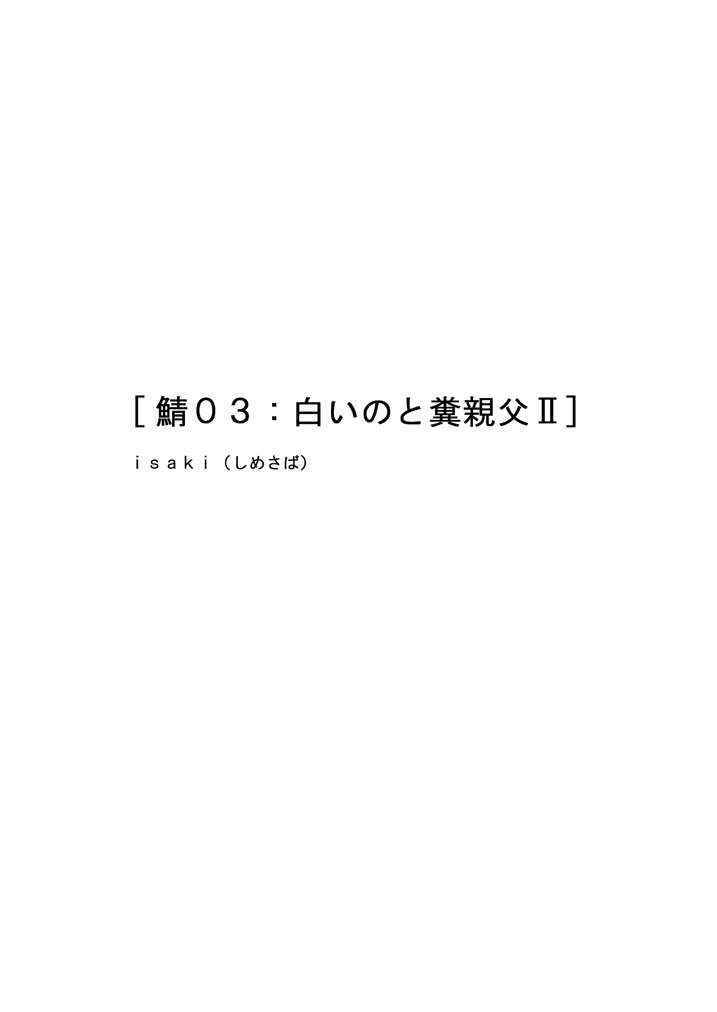 [鯖03：白いのと糞親父Ⅱ]

isaki（しめさば）